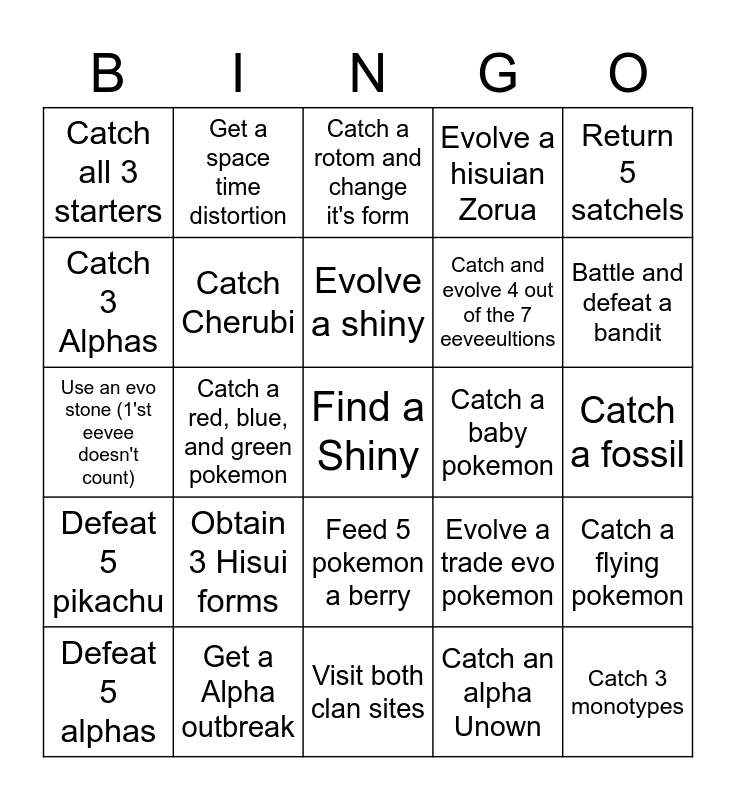 | B | I | N | G | O |
|---|---|---|---|---|
| Catch all 3 starters | Get a space time distortion | Catch a rotom and change it's form | Evolve a hisuian Zorua | Return 5 satchels |
| Catch 3 Alphas | Catch Cherubi | Evolve a shiny | Catch and evolve 4 out of the 7 eeveeultions | Battle and defeat a bandit |
| Use an evo stone (1'st eevee doesn't count) | Catch a red, blue, and green pokemon | Find a Shiny | Catch a baby pokemon | Catch a fossil |
| Defeat 5 pikachu | Obtain 3 Hisui forms | Feed 5 pokemon a berry | Evolve a trade evo pokemon | Catch a flying pokemon |
| Defeat 5 alphas | Get a Alpha outbreak | Visit both clan sites | Catch an alpha Unown | Catch 3 monotypes |